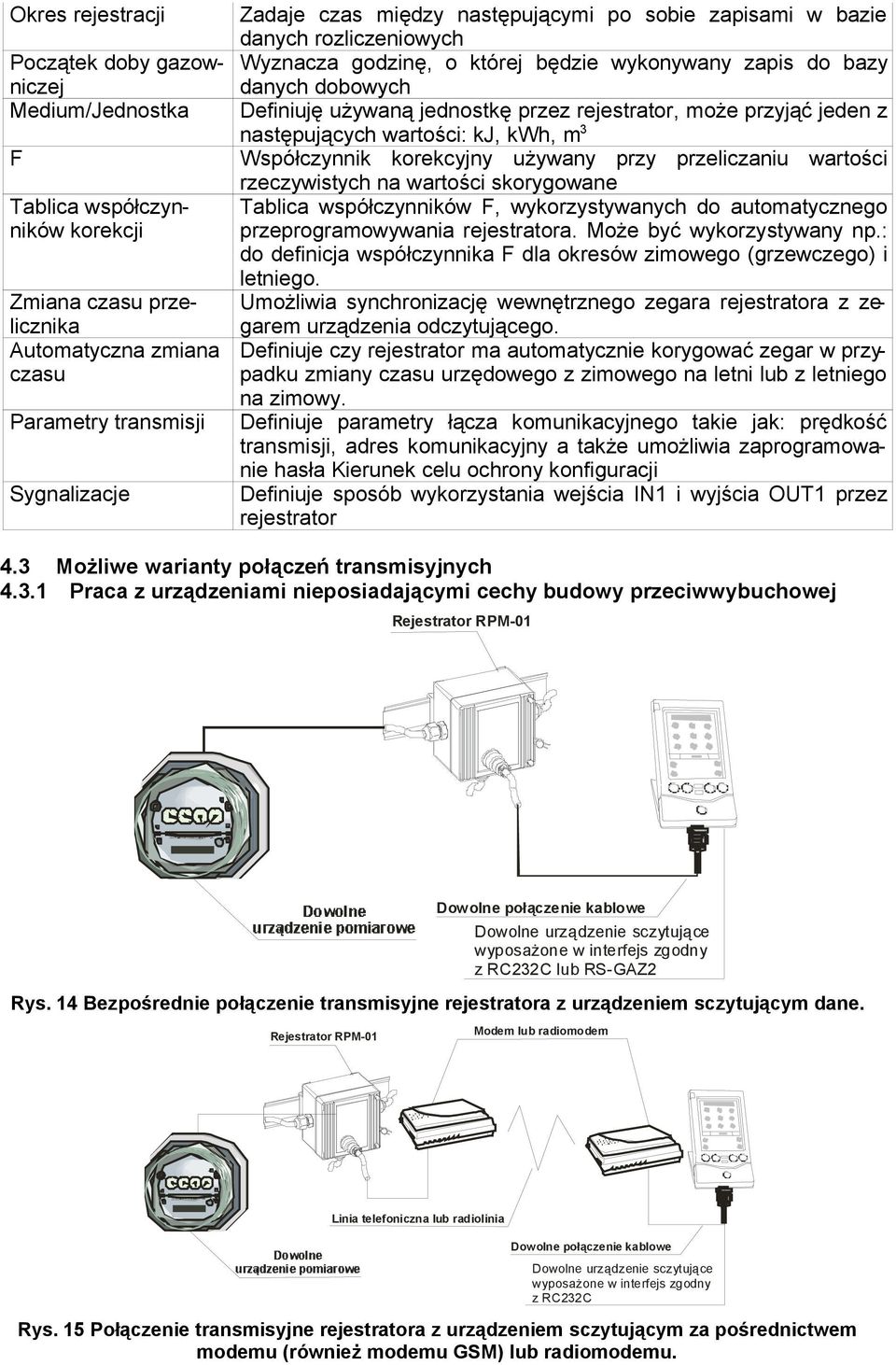 | | |
|---|---|
| Okres rejestracji | Zadaje czas między następującymi po sobie zapisami w bazie danych rozliczeniowych |
| Początek doby gazowniczej | Wyznacza godzinę, o której będzie wykonywany zapis do bazy danych dobowych |
| Medium/Jednostka | Definiuję używaną jednostkę przez rejestrator, może przyjąć jeden z następujących wartości: kJ, kWh, $m^3$ |
| F | Współczynnik korekcyjny używany przy przeliczaniu wartości rzeczywistych na wartości skorygowane |
| Tablica współczynników korekcji | Tablica współczynników F, wykorzystywanych do automatycznego przeprogramowywania rejestratora. Może być wykorzystywany np.: do definicja współczynnika F dla okresów zimowego (grzewczego) i letniego. |
| Zmiana czasu przelicznika | Umożliwia synchronizację wewnętrznego zegara rejestratora z zegarem urządzenia odczytującego. |
| Automatyczna zmiana czasu | Definiuje czy rejestrator ma automatycznie korygować zegar w przypadku zmiany czasu urzędowego z zimowego na letni lub z letniego na zimowy. |
| Parametry transmisji | Definiuje parametry łącza komunikacyjnego takie jak: prędkość transmisji, adres komunikacyjny a także umożliwia zaprogramowanie hasła Kierunek celu ochrony konfiguracji |
| Sygnalizacje | Definiuje sposób wykorzystania wejścia IN1 i wyjścia OUT1 przez rejestrator |

4.3 Możliwe warianty połączeń transmisyjnych
4.3.1 Praca z urządzeniami nieposiadającymi cechy budowy przeciwwybuchowej

Rejestrator RPM-01

Dowolne urządzenie pomiarowe

Dowolne połączenie kablowe

Dowolne urządzenie sczytujące wyposażone w interfejs zgodny z RC232C lub RS-GAZ2

Rys. 14 Bezpośrednie połączenie transmisyjne rejestratora z urządzeniem sczytującym dane.

Rejestrator RPM-01

Modem lub radiomodem

Linia telefoniczna lub radiolinia

Dowolne urządzenie pomiarowe

Dowolne połączenie kablowe

Dowolne urządzenie sczytujące wyposażone w interfejs zgodny z RC232C

Rys. 15 Połączenie transmisyjne rejestratora z urządzeniem sczytującym za pośrednictwem modemu (również modemu GSM) lub radiomodemu.